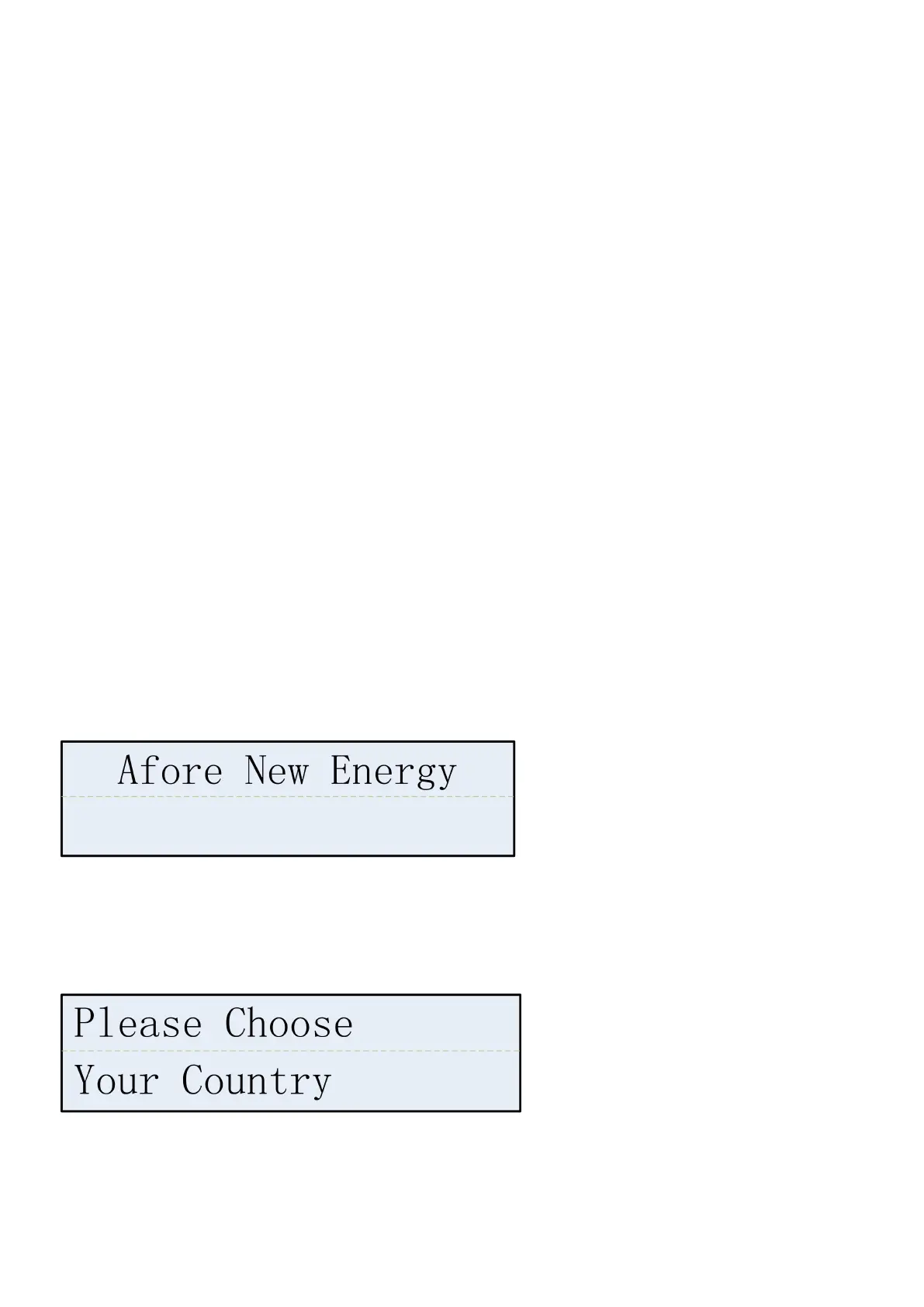 Afore New Energy

Please Choose
Your Country